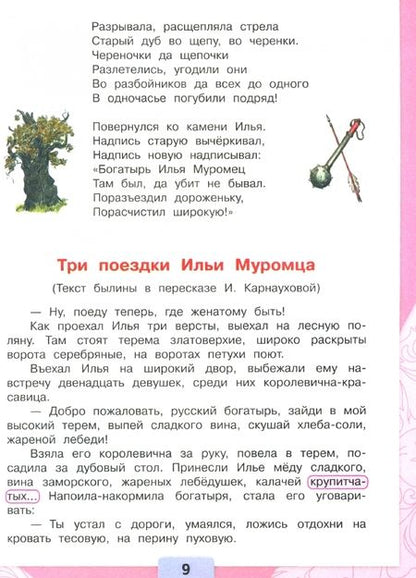 Разрывала, расщепляла стрела
Старый дуб во щепу, во черенки.
Череночки да щепочки
Разлетелись, угодили они
Во разбойников да всех до одного
В одночасье погубили подряд!

Повернулся ко камени Илья.
Надпись старую вычёркивал,
Надпись новую надписывал:
«Богатырь Илья Муромец
Там был, да убит не бывал.
Поразъездил дороженьку,
Порасчистил широкую!»

Три поездки Ильи Муромца

(Текст былины в пересказе И. Карнауховой)

— Ну, поеду теперь, где женатому быть!

Как проехал Илья три версты, выехал на лесную поляну. Там стоят терема златоверхие, широко раскрыты ворота серебряные, на воротах петухи поют.

Въехал Илья на широкий двор, выбежали ему навстречу двенадцать девушек, среди них королевична-красавица.

— Добро пожаловать, русский богатырь, зайди в мой высокий терем, выпей сладкого вина, скушай хлеба-соли, жареной лебеди!

Взяла его королевична за руку, повела в терем, посадила за дубовый стол. Принесли Илье мёду сладкого, вина заморского, жареных лебёдушек, калачей крупитчатых... Напоила-накормила богатыря, стала его уговаривать:

— Ты устал с дороги, умаялся, ложись отдохни на кровать тесовую, на перину пуховую.

9